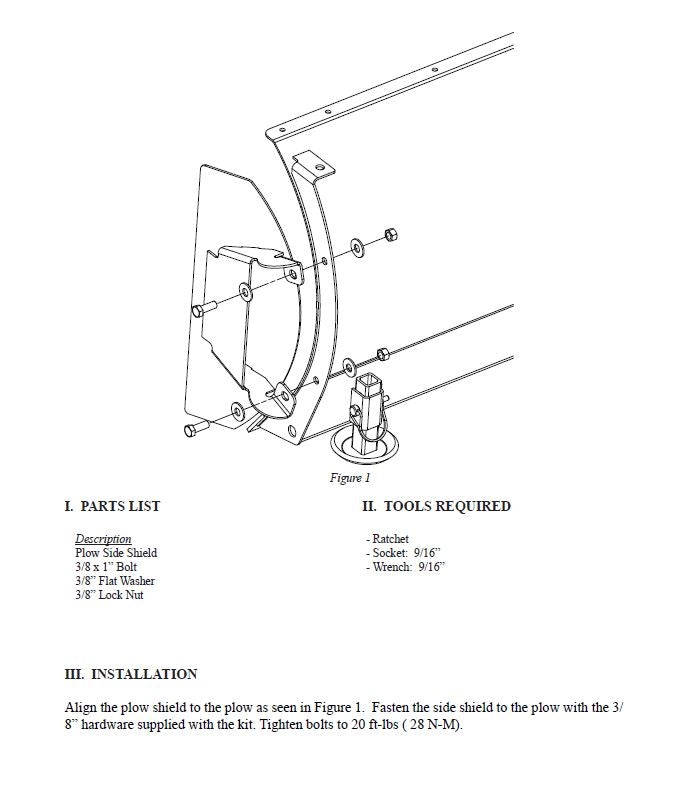 Figure 1

I. PARTS LIST

Description
Plow Side Shield
3/8 x 1" Bolt
3/8" Flat Washer
3/8" Lock Nut

II. TOOLS REQUIRED

- Ratchet
- Socket: 9/16"
- Wrench: 9/16"

III. INSTALLATION

Align the plow shield to the plow as seen in Figure 1. Fasten the side shield to the plow with the 3/8" hardware supplied with the kit. Tighten bolts to 20 ft-lbs ( 28 N-M).